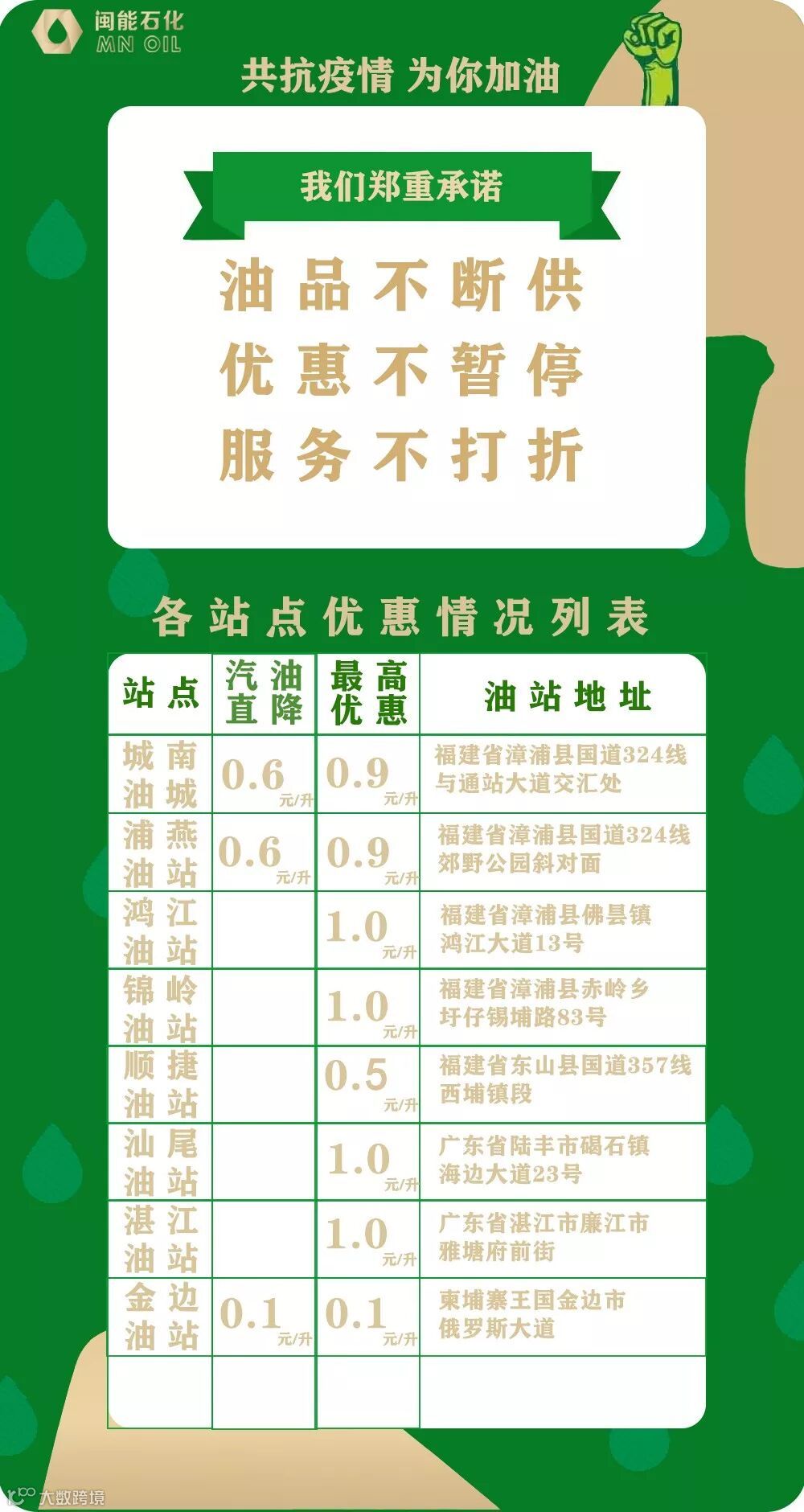 闽能石化
MN OIL

共抗疫情 为你加油

我们郑重承诺

油品不断供
优惠不暂停
服务不打折

各站点优惠情况列表

| 站点 | 汽油直降 | 最高优惠 | 油站地址 |
|---|---|---|---|
| 城南油城 | 0.6元/升 | 0.9元/升 | 福建省漳浦县国道324线与通站大道交汇处 |
| 浦燕油站 | 0.6元/升 | 0.9元/升 | 福建省漳浦县国道324线郊野公园斜对面 |
| 鸿江油站 | | 1.0元/升 | 福建省漳浦县佛昙镇鸿江大道13号 |
| 锦岭油站 | | 1.0元/升 | 福建省漳浦县赤岭乡圩仔锡埔路83号 |
| 顺捷油站 | | 0.5元/升 | 福建省东山县国道357线西埔镇段 |
| 汕尾油站 | | 1.0元/升 | 广东省陆丰市碣石镇海边大道23号 |
| 湛江油站 | | 1.0元/升 | 广东省湛江市廉江市雅塘府前街 |
| 金边油站 | 0.1元/升 | 0.1元/升 | 柬埔寨王国金边市俄罗斯大道 |
| | | | |

大数跨境